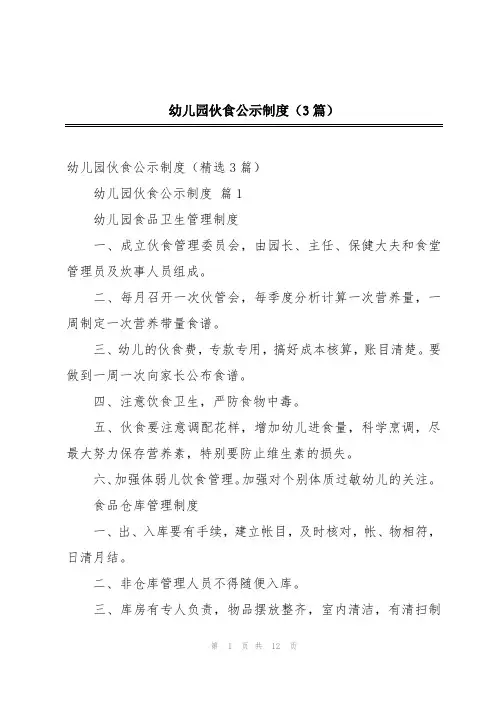 幼儿园伙食公示制度（3篇）

幼儿园伙食公示制度（精选3篇）

幼儿园伙食公示制度 篇1

幼儿园食品卫生管理制度

一、成立伙食管理委员会，由园长、主任、保健大夫和食堂管理员及炊事人员组成。

二、每月召开一次伙管会，每季度分析计算一次营养量，一周制定一次营养带量食谱。

三、幼儿的伙食费，专款专用，搞好成本核算，账目清楚。要做到一周一次向家长公布食谱。

四、注意饮食卫生，严防食物中毒。

五、伙食要注意调配花样，增加幼儿进食量，科学烹调，尽最大努力保存营养素，特别要防止维生素的损失。

六、加强体弱儿饮食管理。加强对个别体质过敏幼儿的关注。

食品仓库管理制度

一、出、入库要有手续，建立帐目，及时核对，帐、物相符，日清月结。

二、非仓库管理人员不得随便入库。

三、库房有专人负责，物品摆放整齐，室内清洁，有清扫制

第 1 页 共 12 页